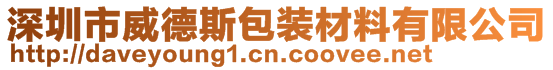 深圳市威德斯包装材料有限公司
http://daveyoung1.cn.coovee.net